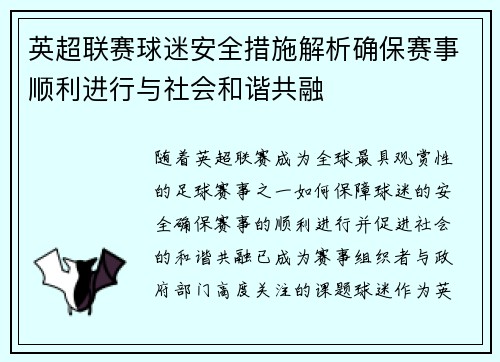 英超联赛球迷安全措施解析确保赛事顺利进行与社会和谐共融

随着英超联赛成为全球最具观赏性的足球赛事之一如何保障球迷的安全确保赛事的顺利进行并促进社会的和谐共融已成为赛事组织者与政府部门高度关注的课题球迷作为英